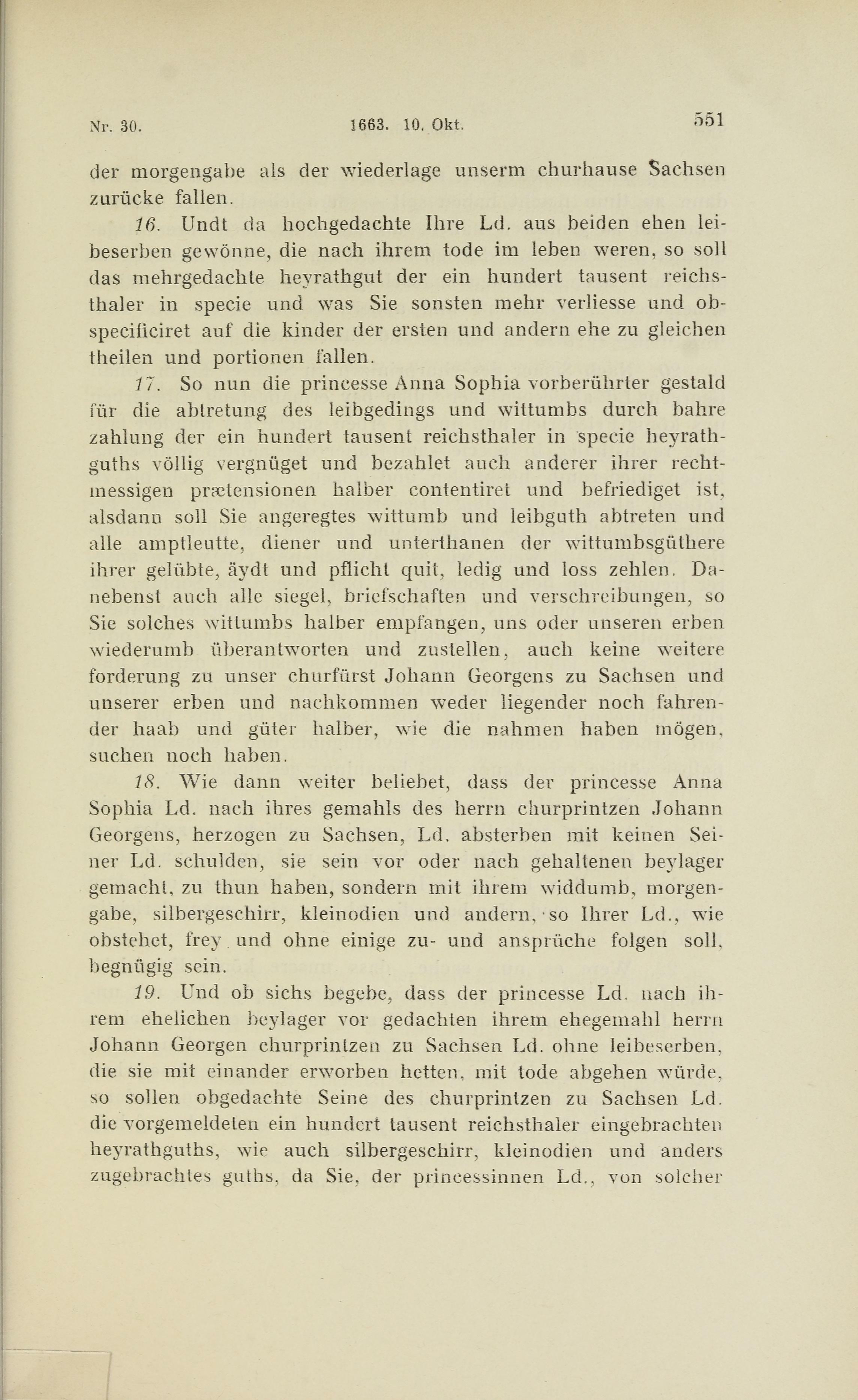 Nr. 30. 1663. 10. Okt. 551

der morgengabe als der wiederlage unserm churhause Sachsen zurücke fallen.

16. Undt da hochgedachte Ihre Ld. aus beiden ehen leibeserben gewönne, die nach ihrem tode im leben weren, so soll das mehrgedachte heyrathgut der ein hundert tausent reichsthaler in specie und was Sie sonsten mehr verliesse und obspecificiret auf die kinder der ersten und andern ehe zu gleichen theilen und portionen fallen.

17. So nun die princesse Anna Sophia vorberührter gestald für die abtretung des leibgedings und wittumbs durch bahre zahlung der ein hundert tausent reichsthaler in specie heyrathguths völlig vergnüget und bezahlet auch anderer ihrer rechtmessigen prætensionen halber contentiret und befriediget ist, alsdann soll Sie angeregtes wittumb und leibguth abtreten und alle amptleutte, diener und unterthanen der wittumbsgüthere ihrer gelübte, äydt und pflicht quit, ledig und loss zehlen. Danebenst auch alle siegel, briefschaften und verschreibungen, so Sie solches wittumbs halber empfangen, uns oder unseren erben wiederumb überantworten und zustellen, auch keine weitere forderung zu unser churfürst Johann Georgens zu Sachsen und unserer erben und nachkommen weder liegender noch fahrender haab und güter halber, wie die nahmen haben mögen, suchen noch haben.

18. Wie dann weiter beliebet, dass der princesse Anna Sophia Ld. nach ihres gemahls des herrn churprintzen Johann Georgens, herzogen zu Sachsen, Ld. absterben mit keinen Seiner Ld. schulden, sie sein vor oder nach gehaltenen beylager gemacht, zu thun haben, sondern mit ihrem widdumb, morgengabe, silbergeschirr, kleinodien und andern, so Ihrer Ld., wie obstehet, frey und ohne einige zu- und ansprüche folgen soll, begnügig sein.

19. Und ob sichs begebe, dass der princesse Ld. nach ihrem ehelichen beylager vor gedachten ihrem ehegemahl herrn Johann Georgen churprintzen zu Sachsen Ld. ohne leibeserben, die sie mit einander erworben hetten, mit tode abgehen würde, so sollen obgedachte Seine des churprintzen zu Sachsen Ld. die vorgemeldeten ein hundert tausent reichsthaler eingebrachten heyrathguths, wie auch silbergeschirr, kleinodien und anders zugebrachtes guths, da Sie, der princessinnen Ld., von solcher